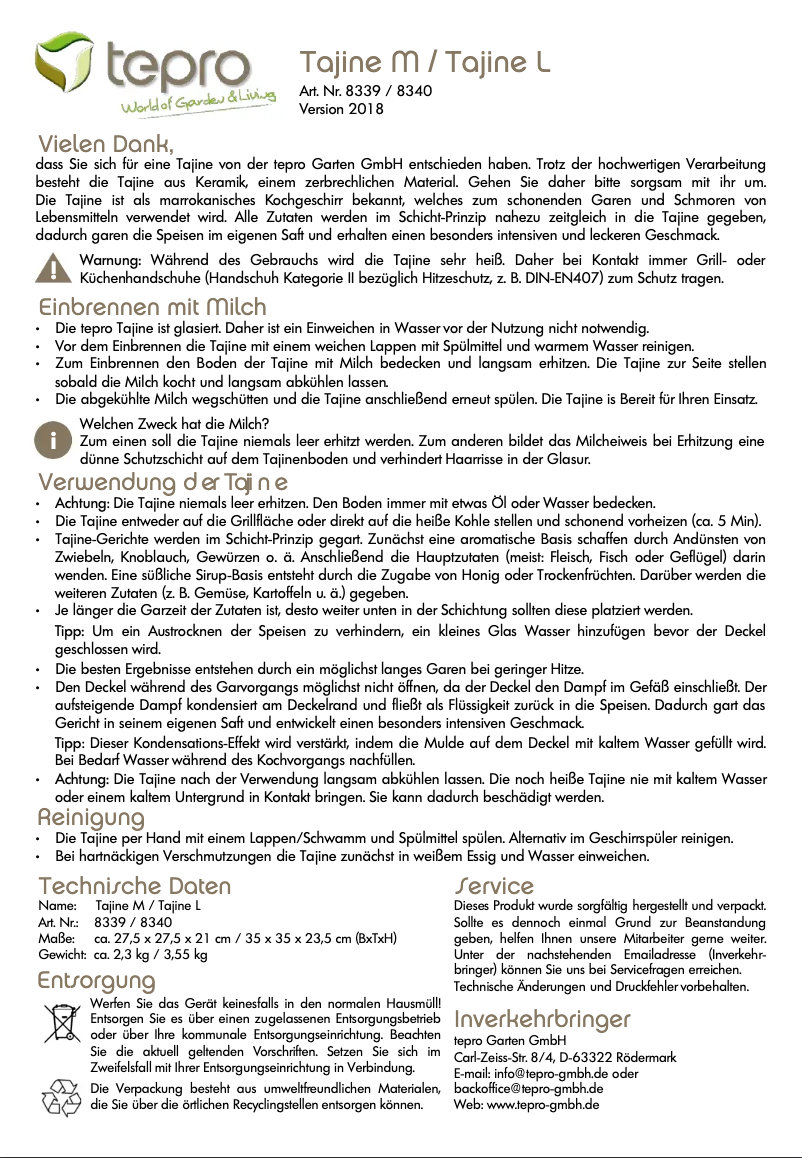 tepro
World of Garden & Living

Tajine M / Tajine L
Art. Nr. 8339 / 8340
Version 2018

Vielen Dank,
dass Sie sich für eine Tajine von der tepro Garten GmbH entschieden haben. Trotz der hochwertigen Verarbeitung besteht die Tajine aus Keramik, einem zerbrechlichen Material. Gehen Sie daher bitte sorgsam mit ihr um. Die Tajine ist als marrokanisches Kochgeschirr bekannt, welches zum schonenden Garen und Schmoren von Lebensmitteln verwendet wird. Alle Zutaten werden im Schicht-Prinzip nahezu zeitgleich in die Tajine gegeben, dadurch garen die Speisen im eigenen Saft und erhalten einen besonders intensiven und leckeren Geschmack.

Warnung: Während des Gebrauchs wird die Tajine sehr heiß. Daher bei Kontakt immer Grill- oder Küchenhandschuhe (Handschuh Kategorie II bezüglich Hitzeschutz, z. B. DIN-EN407) zum Schutz tragen.

Einbrennen mit Milch
• Die tepro Tajine ist glasiert. Daher ist ein Einweichen in Wasser vor der Nutzung nicht notwendig.
• Vor dem Einbrennen die Tajine mit einem weichen Lappen mit Spülmittel und warmem Wasser reinigen.
• Zum Einbrennen den Boden der Tajine mit Milch bedecken und langsam erhitzen. Die Tajine zur Seite stellen sobald die Milch kocht und langsam abkühlen lassen.
• Die abgekühlte Milch wegschütten und die Tajine anschließend erneut spülen. Die Tajine is Bereit für Ihren Einsatz.

Welchen Zweck hat die Milch?
Zum einen soll die Tajine niemals leer erhitzt werden. Zum anderen bildet das Milcheiweis bei Erhitzung eine dünne Schutzschicht auf dem Tajinenboden und verhindert Haarrisse in der Glasur.

Verwendung der Tajine
• Achtung: Die Tajine niemals leer erhitzen. Den Boden immer mit etwas Öl oder Wasser bedecken.
• Die Tajine entweder auf die Grillfläche oder direkt auf die heiße Kohle stellen und schonend vorheizen (ca. 5 Min).
• Tajine-Gerichte werden im Schicht-Prinzip gegart. Zunächst eine aromatische Basis schaffen durch Andünsten von Zwiebeln, Knoblauch, Gewürzen o. ä. Anschließend die Hauptzutaten (meist: Fleisch, Fisch oder Geflügel) darin wenden. Eine süßliche Sirup-Basis entsteht durch die Zugabe von Honig oder Trockenfrüchten. Darüber werden die weiteren Zutaten (z. B. Gemüse, Kartoffeln u. ä.) gegeben.
• Je länger die Garzeit der Zutaten ist, desto weiter unten in der Schichtung sollten diese platziert werden.
Tipp: Um ein Austrocknen der Speisen zu verhindern, ein kleines Glas Wasser hinzufügen bevor der Deckel geschlossen wird.
• Die besten Ergebnisse entstehen durch ein möglichst langes Garen bei geringer Hitze.
• Den Deckel während des Garvorgangs möglichst nicht öffnen, da der Deckel den Dampf im Gefäß einschließt. Der aufsteigende Dampf kondensiert am Deckelrand und fließt als Flüssigkeit zurück in die Speisen. Dadurch gart das Gericht in seinem eigenen Saft und entwickelt einen besonders intensiven Geschmack.
Tipp: Dieser Kondensations-Effekt wird verstärkt, indem die Mulde auf dem Deckel mit kaltem Wasser gefüllt wird. Bei Bedarf Wasser während des Kochvorgangs nachfüllen.
• Achtung: Die Tajine nach der Verwendung langsam abkühlen lassen. Die noch heiße Tajine nie mit kaltem Wasser oder einem kaltem Untergrund in Kontakt bringen. Sie kann dadurch beschädigt werden.

Reinigung
• Die Tajine per Hand mit einem Lappen/Schwamm und Spülmittel spülen. Alternativ im Geschirrspüler reinigen.
• Bei hartnäckigen Verschmutzungen die Tajine zunächst in weißem Essig und Wasser einweichen.

Technische Daten
Name: Tajine M / Tajine L
Art. Nr.: 8339 / 8340
Maße: ca. 27,5 x 27,5 x 21 cm / 35 x 35 x 23,5 cm (BxTxH)
Gewicht: ca. 2,3 kg / 3,55 kg

Entsorgung
Werfen Sie das Gerät keinesfalls in den normalen Hausmüll! Entsorgen Sie es über einen zugelassenen Entsorgungsbetrieb oder über Ihre kommunale Entsorgungseinrichtung. Beachten Sie die aktuell geltenden Vorschriften. Setzen Sie sich im Zweifelsfall mit Ihrer Entsorgungseinrichtung in Verbindung.

Die Verpackung besteht aus umweltfreundlichen Materialen, die Sie über die örtlichen Recyclingstellen entsorgen können.

Service
Dieses Produkt wurde sorgfältig hergestellt und verpackt. Sollte es dennoch einmal Grund zur Beanstandung geben, helfen Ihnen unsere Mitarbeiter gerne weiter. Unter der nachstehenden Emailadresse (Inverkehrbringer) können Sie uns bei Servicefragen erreichen. Technische Änderungen und Druckfehler vorbehalten.

Inverkehrbringer
tepro Garten GmbH
Carl-Zeiss-Str. 8/4, D-63322 Rödermark
E-mail: info@tepro-gmbh.de oder backoffice@tepro-gmbh.de
Web: www.tepro-gmbh.de